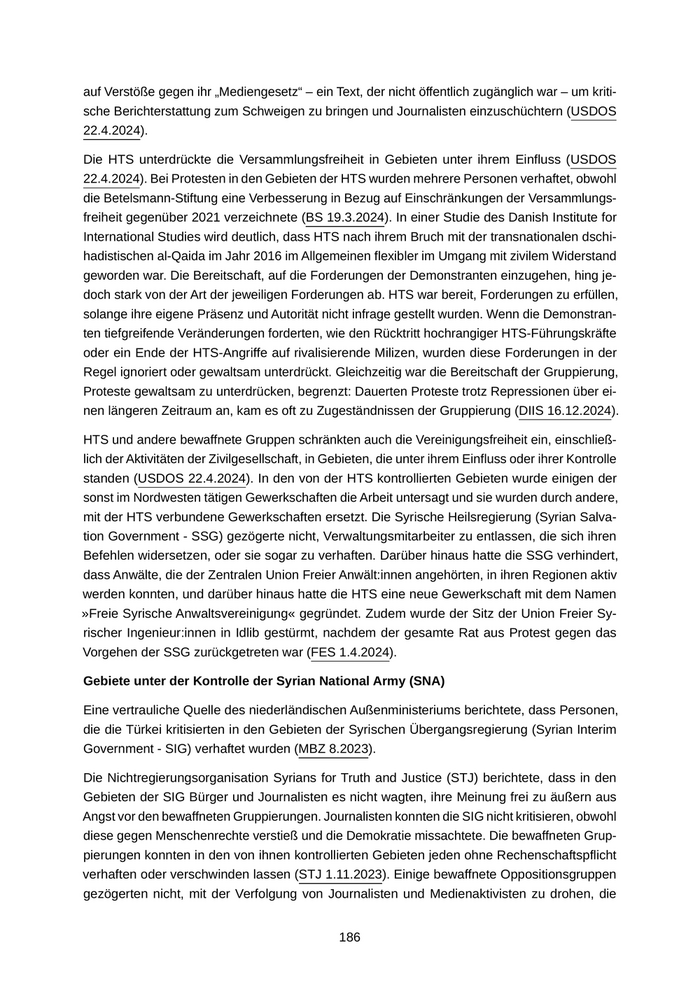 auf Verstöße gegen ihr „Mediengesetz“ – ein Text, der nicht öffentlich zugänglich war – um kritische Berichterstattung zum Schweigen zu bringen und Journalisten einzuschüchtern (USDOS 22.4.2024).

Die HTS unterdrückte die Versammlungsfreiheit in Gebieten unter ihrem Einfluss (USDOS 22.4.2024). Bei Protesten in den Gebieten der HTS wurden mehrere Personen verhaftet, obwohl die Betelsmann-Stiftung eine Verbesserung in Bezug auf Einschränkungen der Versammlungsfreiheit gegenüber 2021 verzeichnete (BS 19.3.2024). In einer Studie des Danish Institute for International Studies wird deutlich, dass HTS nach ihrem Bruch mit der transnationalen dschihadistischen al-Qaida im Jahr 2016 im Allgemeinen flexibler im Umgang mit zivilem Widerstand geworden war. Die Bereitschaft, auf die Forderungen der Demonstranten einzugehen, hing jedoch stark von der Art der jeweiligen Forderungen ab. HTS war bereit, Forderungen zu erfüllen, solange ihre eigene Präsenz und Autorität nicht infrage gestellt wurden. Wenn die Demonstranten tiefgreifende Veränderungen forderten, wie den Rücktritt hochrangiger HTS-Führungskräfte oder ein Ende der HTS-Angriffe auf rivalisierende Milizen, wurden diese Forderungen in der Regel ignoriert oder gewaltsam unterdrückt. Gleichzeitig war die Bereitschaft der Gruppierung, Proteste gewaltsam zu unterdrücken, begrenzt: Dauerten Proteste trotz Repressionen über einen längeren Zeitraum an, kam es oft zu Zugeständnissen der Gruppierung (DIIS 16.12.2024).

HTS und andere bewaffnete Gruppen schränkten auch die Vereinigungsfreiheit ein, einschließlich der Aktivitäten der Zivilgesellschaft, in Gebieten, die unter ihrem Einfluss oder ihrer Kontrolle standen (USDOS 22.4.2024). In den von der HTS kontrollierten Gebieten wurde einigen der sonst im Nordwesten tätigen Gewerkschaften die Arbeit untersagt und sie wurden durch andere, mit der HTS verbundene Gewerkschaften ersetzt. Die Syrische Heilsregierung (Syrian Salvation Government - SSG) gezögerte nicht, Verwaltungsmitarbeiter zu entlassen, die sich ihren Befehlen widersetzen, oder sie sogar zu verhaften. Darüber hinaus hatte die SSG verhindert, dass Anwälte, die der Zentralen Union Freier Anwält:innen angehörten, in ihren Regionen aktiv werden konnten, und darüber hinaus hatte die HTS eine neue Gewerkschaft mit dem Namen »Freie Syrische Anwaltsvereinigung« gegründet. Zudem wurde der Sitz der Union Freier Syrischer Ingenieur:innen in Idlib gestürmt, nachdem der gesamte Rat aus Protest gegen das Vorgehen der SSG zurückgetreten war (FES 1.4.2024).

Gebiete unter der Kontrolle der Syrian National Army (SNA)

Eine vertrauliche Quelle des niederländischen Außenministeriums berichtete, dass Personen, die die Türkei kritisierten in den Gebieten der Syrischen Übergangsregierung (Syrian Interim Government - SIG) verhaftet wurden (MBZ 8.2023).

Die Nichtregierungsorganisation Syrians for Truth and Justice (STJ) berichtete, dass in den Gebieten der SIG Bürger und Journalisten es nicht wagten, ihre Meinung frei zu äußern aus Angst vor den bewaffneten Gruppierungen. Journalisten konnten die SIG nicht kritisieren, obwohl diese gegen Menschenrechte verstieß und die Demokratie missachtete. Die bewaffneten Gruppierungen konnten in den von ihnen kontrollierten Gebieten jeden ohne Rechenschaftspflicht verhaften oder verschwinden lassen (STJ 1.11.2023). Einige bewaffnete Oppositionsgruppen gezögerten nicht, mit der Verfolgung von Journalisten und Medienaktivisten zu drohen, die

186